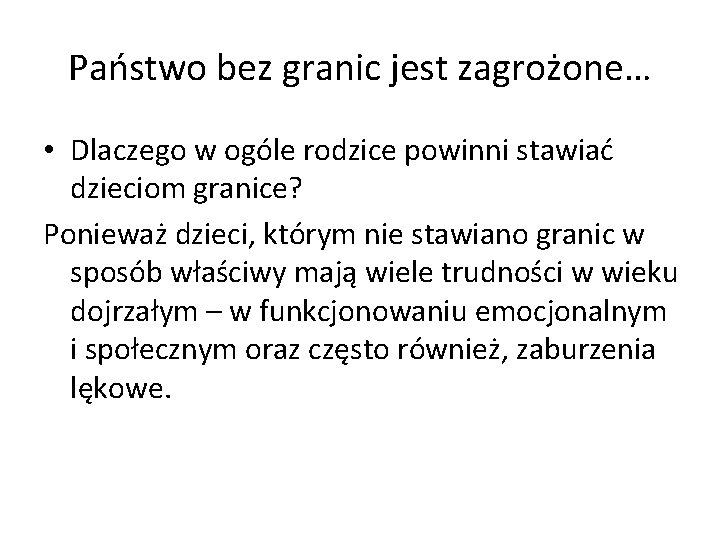 Państwo bez granic jest zagrożone…

• Dlaczego w ogóle rodzice powinni stawiać dzieciom granice?

Ponieważ dzieci, którym nie stawiano granic w sposób właściwy mają wiele trudności w wieku dojrzałym – w funkcjonowaniu emocjonalnym i społecznym oraz często również, zaburzenia lękowe.